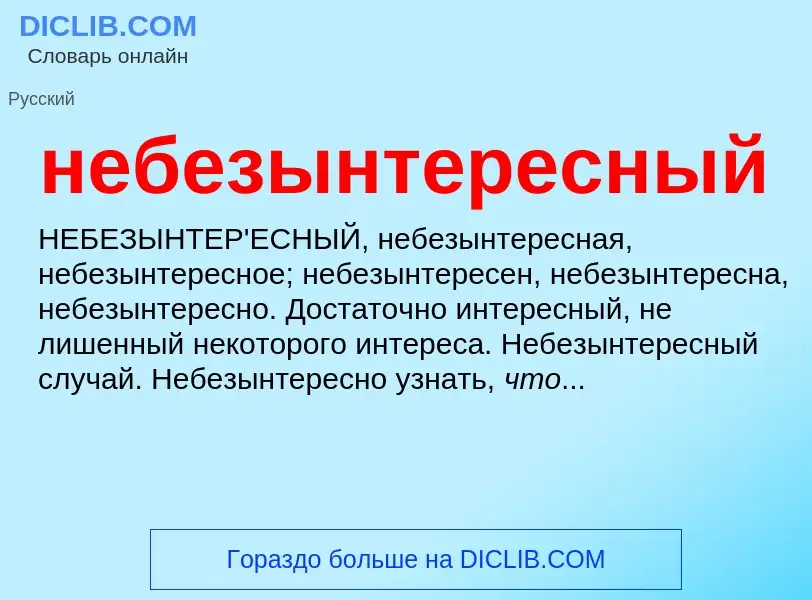 DICLIB.COM
Словарь онлайн

Русский

небезынтересный

НЕБЕЗЫНТЕР'ЕСНЫЙ, небезынтересная, небезынтересное; небезынтересен, небезынтересна, небезынтересно. Достаточно интересный, не лишенный некоторого интереса. Небезынтересный случай. Небезынтересно узнать, что...

Гораздо больше на DICLIB.COM